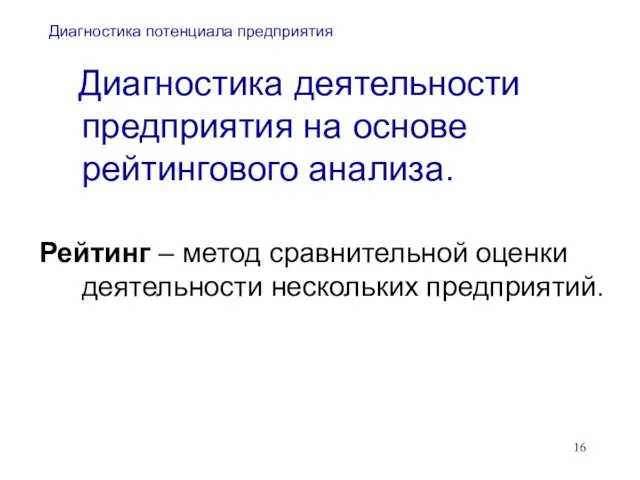 Диагностика потенциала предприятия

Диагностика деятельности предприятия на основе рейтингового анализа.

Рейтинг – метод сравнительной оценки деятельности нескольких предприятий.

16